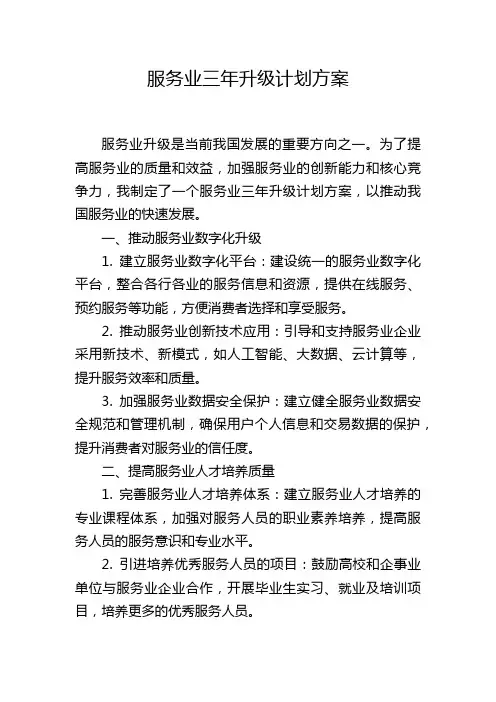 服务业三年升级计划方案

服务业升级是当前我国发展的重要方向之一。为了提高服务业的质量和效益，加强服务业的创新能力和核心竞争力，我制定了一个服务业三年升级计划方案，以推动我国服务业的快速发展。

一、推动服务业数字化升级

1. 建立服务业数字化平台：建设统一的服务业数字化平台，整合各行各业的服务信息和资源，提供在线服务、预约服务等功能，方便消费者选择和享受服务。

2. 推动服务业创新技术应用：引导和支持服务业企业采用新技术、新模式，如人工智能、大数据、云计算等，提升服务效率和质量。

3. 加强服务业数据安全保护：建立健全服务业数据安全规范和管理机制，确保用户个人信息和交易数据的保护，提升消费者对服务业的信任度。

二、提高服务业人才培养质量

1. 完善服务业人才培养体系：建立服务业人才培养的专业课程体系，加强对服务人员的职业素养培养，提高服务人员的服务意识和专业水平。

2. 引进培养优秀服务人员的项目：鼓励高校和企事业单位与服务业企业合作，开展毕业生实习、就业及培训项目，培养更多的优秀服务人员。